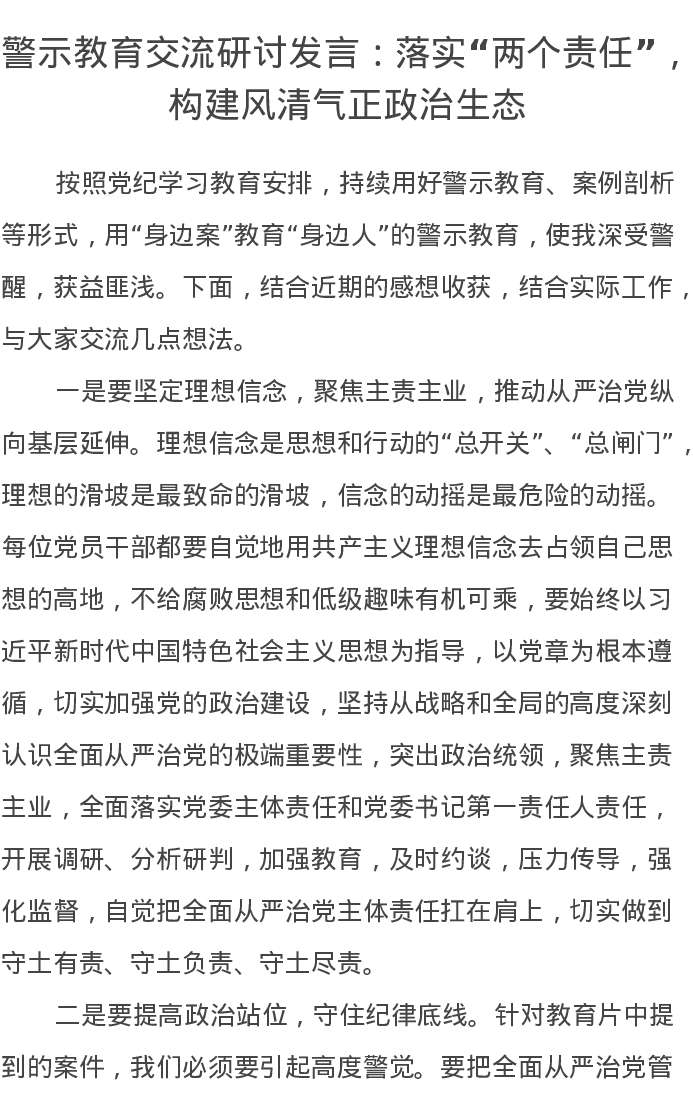 警示教育交流研讨发言：落实“两个责任”，构建风清气正政治生态

按照党纪学习教育安排，持续用好警示教育、案例剖析等形式，用“身边案”教育“身边人”的警示教育，使我深受警醒，获益匪浅。下面，结合近期的感想收获，结合实际工作，与大家交流几点想法。

一是要坚定理想信念，聚焦主责主业，推动从严治党纵向基层延伸。理想信念是思想和行动的“总开关”、“总闸门”，理想的滑坡是最致命的滑坡，信念的动摇是最危险的动摇。每位党员干部都要自觉地用共产主义理想信念去占领自己思想的高地，不给腐败思想和低级趣味有机可乘，要始终以习近平新时代中国特色社会主义思想为指导，以党章为根本遵循，切实加强党的政治建设，坚持从战略和全局的高度深刻认识全面从严治党的极端重要性，突出政治统领，聚焦主责主业，全面落实党委主体责任和党委书记第一责任人责任，开展调研、分析研判，加强教育，及时约谈，压力传导，强化监督，自觉把全面从严治党主体责任扛在肩上，切实做到守土有责、守土负责、守土尽责。

二是要提高政治站位，守住纪律底线。针对教育片中提到的案件，我们必须要引起高度警觉。要把全面从严治党管